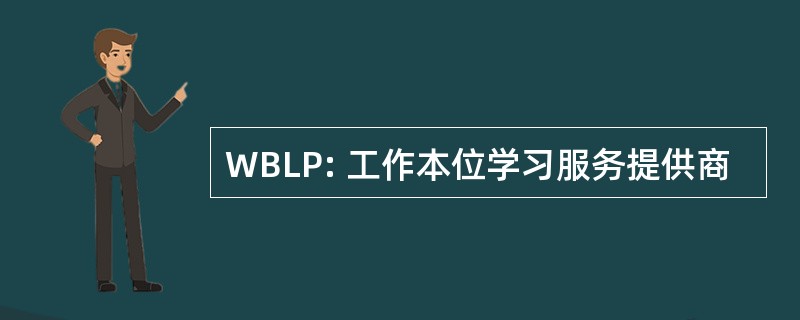 WBLP: 工作本位学习服务提供商